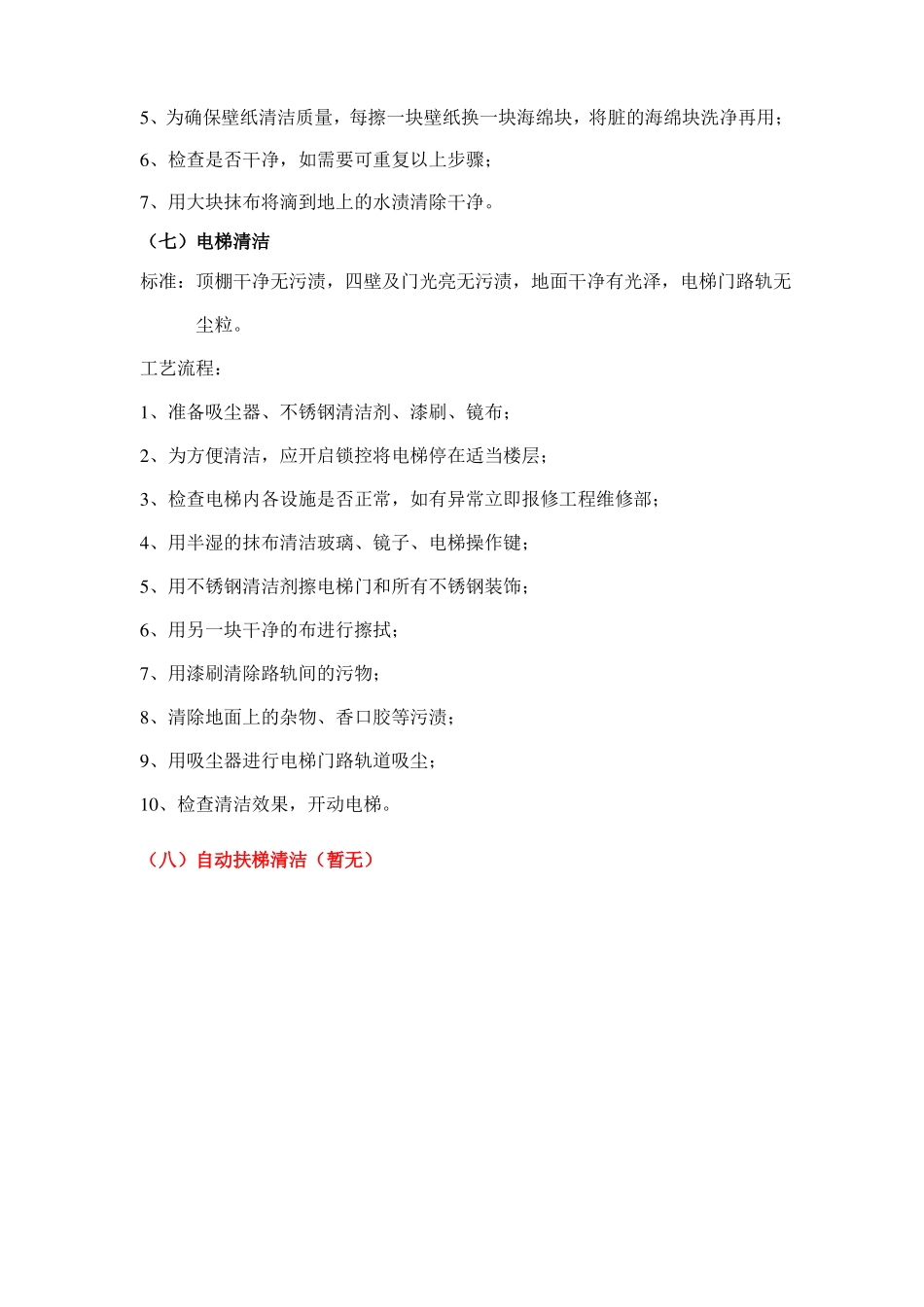 5、为确保壁纸清洁质量，每擦一块壁纸换一块海绵块，将脏的海绵块洗净再用；

6、检查是否干净，如需要可重复以上步骤；

7、用大块抹布将滴到地上的水渍清除干净。

（七）电梯清洁

标准：顶棚干净无污渍，四壁及门光亮无污渍，地面干净有光泽，电梯门路轨无尘粒。

工艺流程：

1、准备吸尘器、不锈钢清洁剂、漆刷、镜布；

2、为方便清洁，应开启锁控将电梯停在适当楼层；

3、检查电梯内各设施是否正常，如有异常立即报修工程维修部；

4、用半湿的抹布清洁玻璃、镜子、电梯操作键；

5、用不锈钢清洁剂擦电梯门和所有不锈钢装饰；

6、用另一块干净的布进行擦拭；

7、用漆刷清除路轨间的污物；

8、清除地面上的杂物、香口胶等污渍；

9、用吸尘器进行电梯门路轨道吸尘；

10、检查清洁效果，开动电梯。

（八）自动扶梯清洁（暂无）